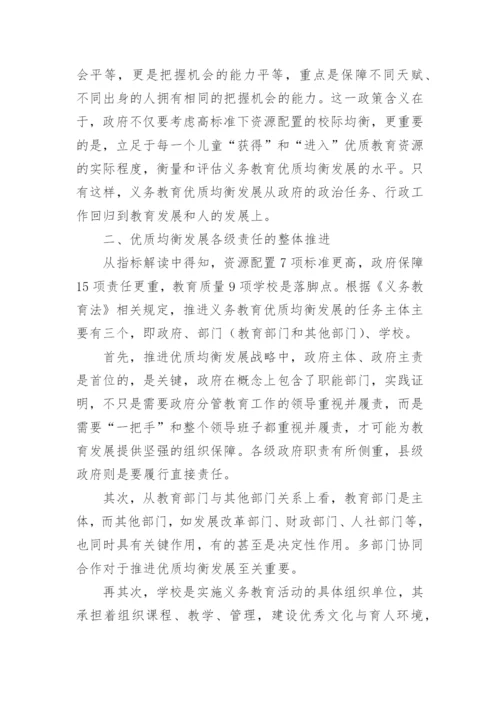 会平等，更是把握机会的能力平等，重点是保障不同天赋、不同出身的人拥有相同的把握机会的能力。这一政策含义在于，政府不仅要考虑高标准下资源配置的校际均衡，更重要的是，立足于每一个儿童“获得”和“进入”优质教育资源的实际程度，衡量和评估义务教育优质均衡发展的水平。只有这样，义务教育优质均衡发展从政府的政治任务、行政工作回归到教育发展和人的发展上。

二、优质均衡发展各级责任的整体推进

从指标解读中得知，资源配置7项标准更高，政府保障15项责任更重，教育质量9项学校是落脚点。根据《义务教育法》相关规定，推进义务教育优质均衡发展的任务主体主要有三个，即政府、部门（教育部门和其他部门）、学校。

首先，推进优质均衡发展战略中，政府主体、政府主责是首位的，是关键，政府在概念上包含了职能部门，实践证明，不只是需要政府分管教育工作的领导重视并履责，而是需要“一把手”和整个领导班子都重视并履责，才可能为教育发展提供坚强的组织保障。各级政府职责有所侧重，县级政府则是要履行直接责任。

其次，从教育部门与其他部门关系上看，教育部门是主体，而其他部门，如发展改革部门、财政部门、人社部门等，也同时具有关键作用，有的甚至是决定性作用。多部门协同合作对于推进优质均衡发展至关重要。

再其次，学校是实施义务教育活动的具体组织单位，其承担着组织课程、教学、管理，建设优秀文化与育人环境，